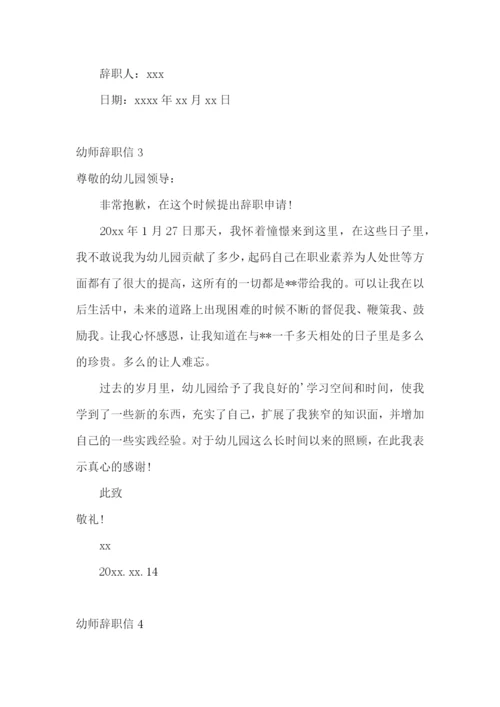 辞职人：xxx

日期：xxxx 年 xx 月 xx 日

幼师辞职信 3

尊敬的幼儿园领导：

非常抱歉，在这个时候提出辞职申请！

20xx 年 1 月 27 日那天，我怀着憧憬来到这里，在这些日子里，我不敢说我为幼儿园贡献了多少，起码自己在职业素养为人处世等方面都有了很大的提高，这所有的一切都是**带给我的。可以让我在以后生活中，未来的道路上出现困难的时候不断的督促我、鞭策我、鼓励我。让我心怀感恩，让我知道在与**一千多天相处的日子里是多么的珍贵。多么的让人难忘。

过去的岁月里，幼儿园给予了我良好的’学习空间和时间，使我学到了一些新的东西，充实了自己，扩展了我狭窄的知识面，并增加自己的一些实践经验。对于幼儿园这么长时间以来的照顾，在此我表示真心的感谢！

此致

敬礼！

xx

20xx. xx. 14

幼师辞职信 4